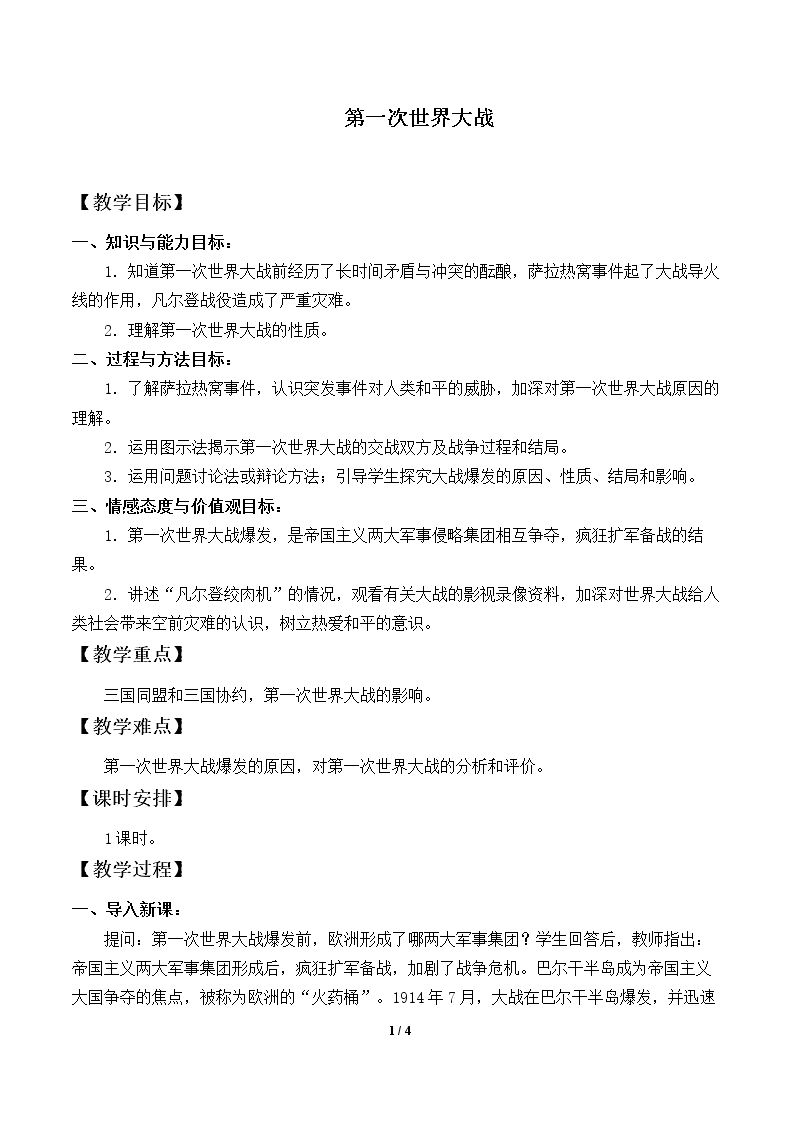 第一次世界大战

【教学目标】

一、知识与能力目标：

1.知道第一次世界大战前经历了长时间矛盾与冲突的酝酿，萨拉热窝事件起了大战导火线的作用，凡尔登战役造成了严重灾难。

2.理解第一次世界大战的性质。

二、过程与方法目标：

1.了解萨拉热窝事件，认识突发事件对人类和平的威胁，加深对第一次世界大战原因的理解。

2.运用图示法揭示第一次世界大战的交战双方及战争过程和结局。

3.运用问题讨论法或辩论方法；引导学生探究大战爆发的原因、性质、结局和影响。

三、情感态度与价值观目标：

1.第一次世界大战爆发，是帝国主义两大军事侵略集团相互争夺，疯狂扩军备战的结果。

2.讲述“凡尔登绞肉机”的情况，观看有关大战的影视录像资料，加深对世界大战给人类社会带来空前灾难的认识，树立热爱和平的意识。

【教学重点】

三国同盟和三国协约，第一次世界大战的影响。

【教学难点】

第一次世界大战爆发的原因，对第一次世界大战的分析和评价。

【课时安排】

1课时。

【教学过程】

一、导入新课：

提问：第一次世界大战爆发前，欧洲形成了哪两大军事集团？学生回答后，教师指出：帝国主义两大军事集团形成后，疯狂扩军备战，加剧了战争危机。巴尔干半岛成为帝国主义大国争夺的焦点，被称为欧洲的“火药桶”。1914年7月，大战在巴尔干半岛爆发，并迅速

1 / 4